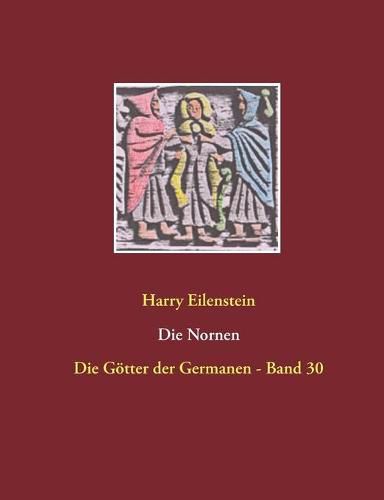 Harry Eilenstein

Die Nornen

Die Götter der Germanen - Band 30